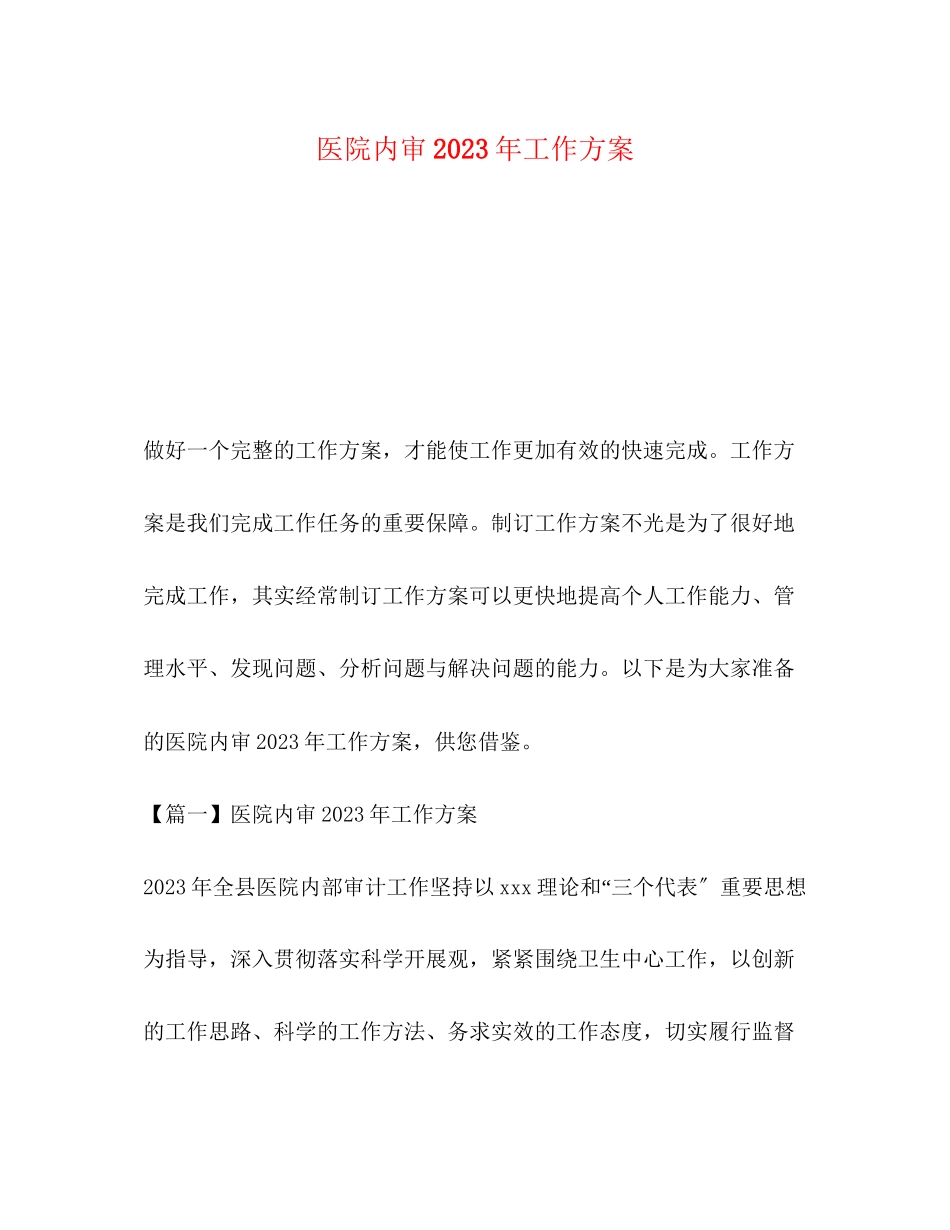 医院内审2023年工作方案

做好一个完整的工作方案，才能使工作更加有效的快速完成。工作方案是我们完成工作任务的重要保障。制订工作方案不光是为了很好地完成工作，其实经常制订工作方案可以更快地提高个人工作能力、管理水平、发现问题、分析问题与解决问题的能力。以下是为大家准备的医院内审2023年工作方案，供您借鉴。

【篇一】医院内审2023年工作方案

2023年全县医院内部审计工作坚持以xxx理论和“三个代表″重要思想为指导，深入贯彻落实科学开展观，紧紧围绕卫生中心工作，以创新的工作思路、科学的工作方法、务求实效的工作态度，切实履行监督